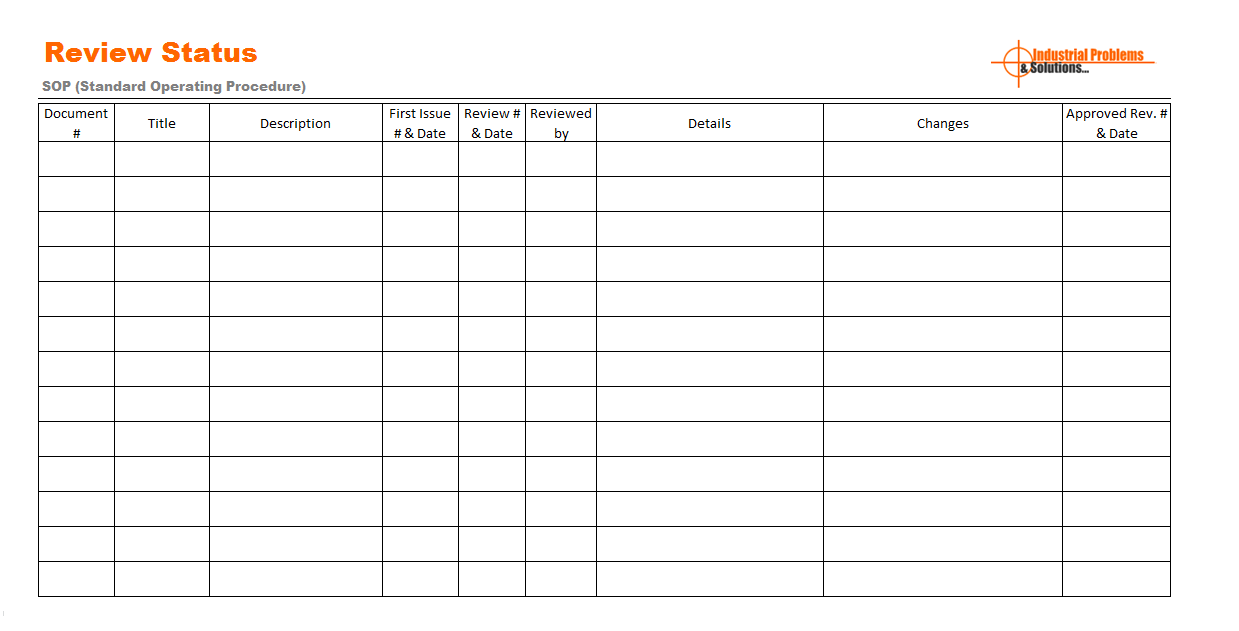 Review Status

Industrial Problems
& Solutions...

SOP (Standard Operating Procedure)

| Document # | Title | Description | First Issue # & Date | Review # & Date | Reviewed by | Details | Changes | Approved Rev. # & Date |
|---|---|---|---|---|---|---|---|---|
| | | | | | | | | |
| | | | | | | | | |
| | | | | | | | | |
| | | | | | | | | |
| | | | | | | | | |
| | | | | | | | | |
| | | | | | | | | |
| | | | | | | | | |
| | | | | | | | | |
| | | | | | | | | |
| | | | | | | | | |
| | | | | | | | | |
| | | | | | | | | |